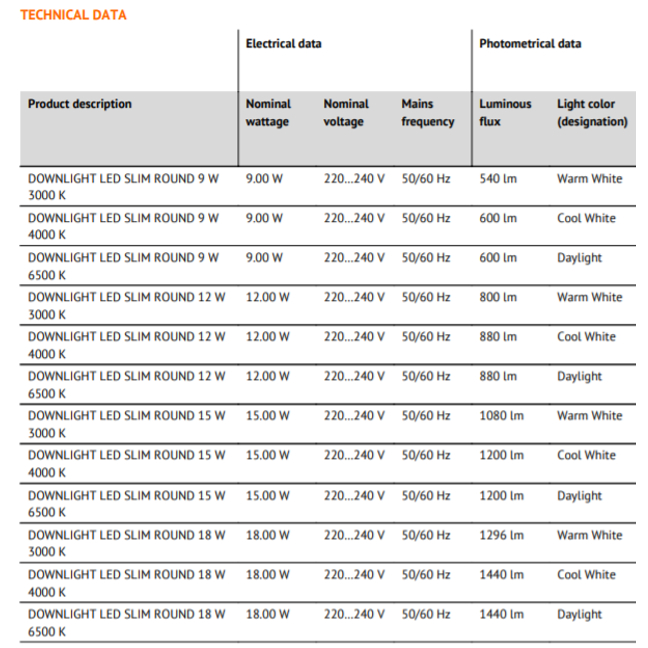 TECHNICAL DATA

| | Electrical data | | | Photometrical data | |
|---|---|---|---|---|---|
| Product description | Nominal wattage | Nominal voltage | Mains frequency | Luminous flux | Light color (designation) |
| DOWNLIGHT LED SLIM ROUND 9 W 3000 K | 9.00 W | 220…240 V | 50/60 Hz | 540 lm | Warm White |
| DOWNLIGHT LED SLIM ROUND 9 W 4000 K | 9.00 W | 220…240 V | 50/60 Hz | 600 lm | Cool White |
| DOWNLIGHT LED SLIM ROUND 9 W 6500 K | 9.00 W | 220…240 V | 50/60 Hz | 600 lm | Daylight |
| DOWNLIGHT LED SLIM ROUND 12 W 3000 K | 12.00 W | 220…240 V | 50/60 Hz | 800 lm | Warm White |
| DOWNLIGHT LED SLIM ROUND 12 W 4000 K | 12.00 W | 220…240 V | 50/60 Hz | 880 lm | Cool White |
| DOWNLIGHT LED SLIM ROUND 12 W 6500 K | 12.00 W | 220…240 V | 50/60 Hz | 880 lm | Daylight |
| DOWNLIGHT LED SLIM ROUND 15 W 3000 K | 15.00 W | 220…240 V | 50/60 Hz | 1080 lm | Warm White |
| DOWNLIGHT LED SLIM ROUND 15 W 4000 K | 15.00 W | 220…240 V | 50/60 Hz | 1200 lm | Cool White |
| DOWNLIGHT LED SLIM ROUND 15 W 6500 K | 15.00 W | 220…240 V | 50/60 Hz | 1200 lm | Daylight |
| DOWNLIGHT LED SLIM ROUND 18 W 3000 K | 18.00 W | 220…240 V | 50/60 Hz | 1296 lm | Warm White |
| DOWNLIGHT LED SLIM ROUND 18 W 4000 K | 18.00 W | 220…240 V | 50/60 Hz | 1440 lm | Cool White |
| DOWNLIGHT LED SLIM ROUND 18 W 6500 K | 18.00 W | 220…240 V | 50/60 Hz | 1440 lm | Daylight |